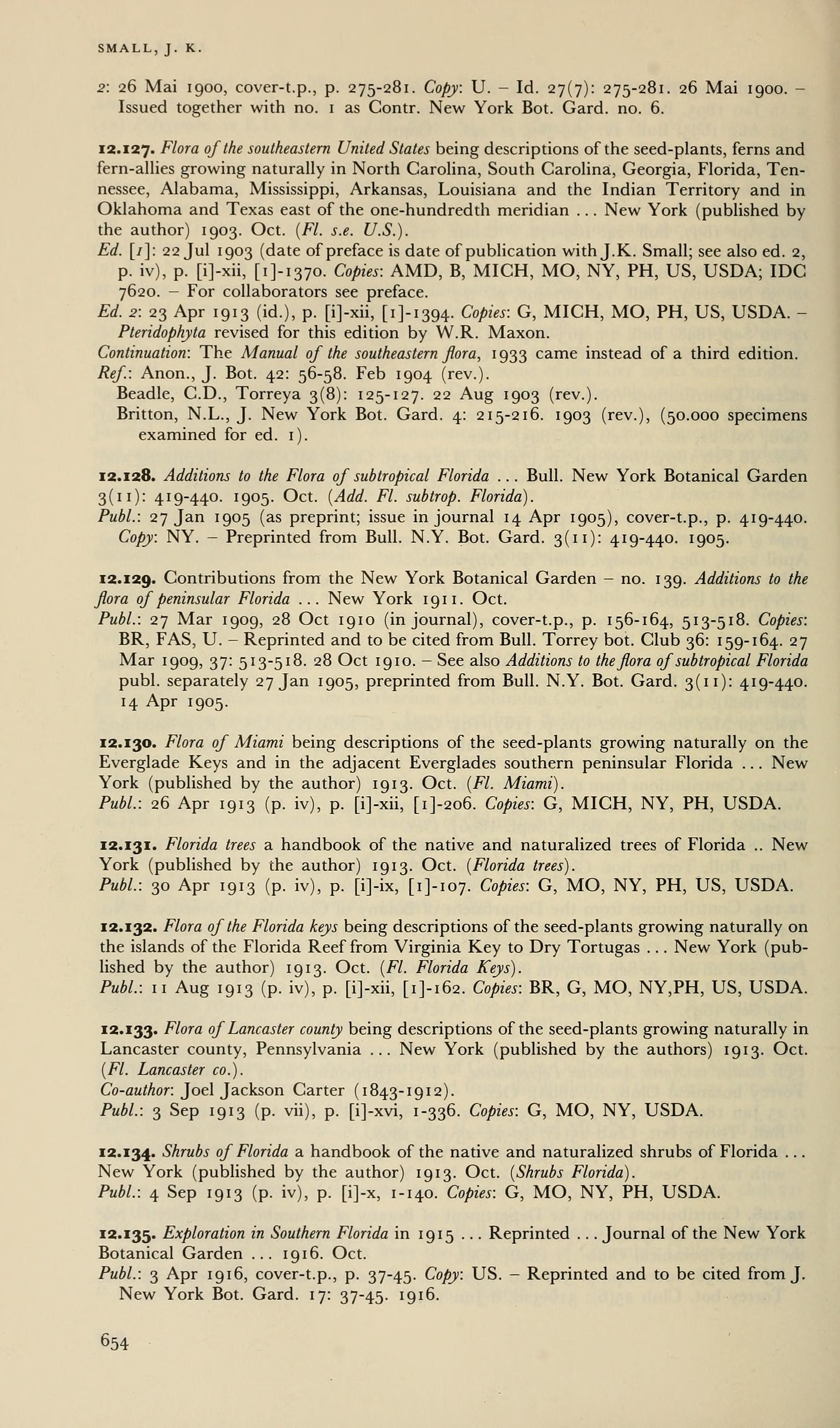 SMALL, J. K.

2: 26 Mai 1900, cover-t.p., p. 275-281. Copy: U. – Id. 27(7): 275-281. 26 Mai 1900. – Issued together with no. 1 as Contr. New York Bot. Gard. no. 6.

12.127. Flora of the southeastern United States being descriptions of the seed-plants, ferns and fern-allies growing naturally in North Carolina, South Carolina, Georgia, Florida, Tennessee, Alabama, Mississippi, Arkansas, Louisiana and the Indian Territory and in Oklahoma and Texas east of the one-hundredth meridian ... New York (published by the author) 1903. Oct. (Fl. s.e. U.S.).
Ed. [1]: 22 Jul 1903 (date of preface is date of publication with J.K. Small; see also ed. 2, p. iv), p. [i]-xii, [1]-1370. Copies: AMD, B, MICH, MO, NY, PH, US, USDA; IDC 7620. – For collaborators see preface.
Ed. 2: 23 Apr 1913 (id.), p. [i]-xii, [1]-1394. Copies: G, MICH, MO, PH, US, USDA. – Pteridophyta revised for this edition by W.R. Maxon.
Continuation: The Manual of the southeastern flora, 1933 came instead of a third edition.
Ref.: Anon., J. Bot. 42: 56-58. Feb 1904 (rev.).
Beadle, C.D., Torreya 3(8): 125-127. 22 Aug 1903 (rev.).
Britton, N.L., J. New York Bot. Gard. 4: 215-216. 1903 (rev.), (50.000 specimens examined for ed. 1).

12.128. Additions to the Flora of subtropical Florida ... Bull. New York Botanical Garden 3(11): 419-440. 1905. Oct. (Add. Fl. subtrop. Florida).
Publ.: 27 Jan 1905 (as preprint; issue in journal 14 Apr 1905), cover-t.p., p. 419-440. Copy: NY. – Preprinted from Bull. N.Y. Bot. Gard. 3(11): 419-440. 1905.

12.129. Contributions from the New York Botanical Garden – no. 139. Additions to the flora of peninsular Florida ... New York 1911. Oct.
Publ.: 27 Mar 1909, 28 Oct 1910 (in journal), cover-t.p., p. 156-164, 513-518. Copies: BR, FAS, U. – Reprinted and to be cited from Bull. Torrey bot. Club 36: 159-164. 27 Mar 1909, 37: 513-518. 28 Oct 1910. – See also Additions to the flora of subtropical Florida publ. separately 27 Jan 1905, preprinted from Bull. N.Y. Bot. Gard. 3(11): 419-440. 14 Apr 1905.

12.130. Flora of Miami being descriptions of the seed-plants growing naturally on the Everglade Keys and in the adjacent Everglades southern peninsular Florida ... New York (published by the author) 1913. Oct. (Fl. Miami).
Publ.: 26 Apr 1913 (p. iv), p. [i]-xii, [1]-206. Copies: G, MICH, NY, PH, USDA.

12.131. Florida trees a handbook of the native and naturalized trees of Florida .. New York (published by the author) 1913. Oct. (Florida trees).
Publ.: 30 Apr 1913 (p. iv), p. [i]-ix, [1]-107. Copies: G, MO, NY, PH, US, USDA.

12.132. Flora of the Florida keys being descriptions of the seed-plants growing naturally on the islands of the Florida Reef from Virginia Key to Dry Tortugas ... New York (published by the author) 1913. Oct. (Fl. Florida Keys).
Publ.: 11 Aug 1913 (p. iv), p. [i]-xii, [1]-162. Copies: BR, G, MO, NY,PH, US, USDA.

12.133. Flora of Lancaster county being descriptions of the seed-plants growing naturally in Lancaster county, Pennsylvania ... New York (published by the authors) 1913. Oct. (Fl. Lancaster co.).
Co-author: Joel Jackson Carter (1843-1912).
Publ.: 3 Sep 1913 (p. vii), p. [i]-xvi, 1-336. Copies: G, MO, NY, USDA.

12.134. Shrubs of Florida a handbook of the native and naturalized shrubs of Florida ... New York (published by the author) 1913. Oct. (Shrubs Florida).
Publ.: 4 Sep 1913 (p. iv), p. [i]-x, 1-140. Copies: G, MO, NY, PH, USDA.

12.135. Exploration in Southern Florida in 1915 ... Reprinted ... Journal of the New York Botanical Garden ... 1916. Oct.
Publ.: 3 Apr 1916, cover-t.p., p. 37-45. Copy: US. – Reprinted and to be cited from J. New York Bot. Gard. 17: 37-45. 1916.

654